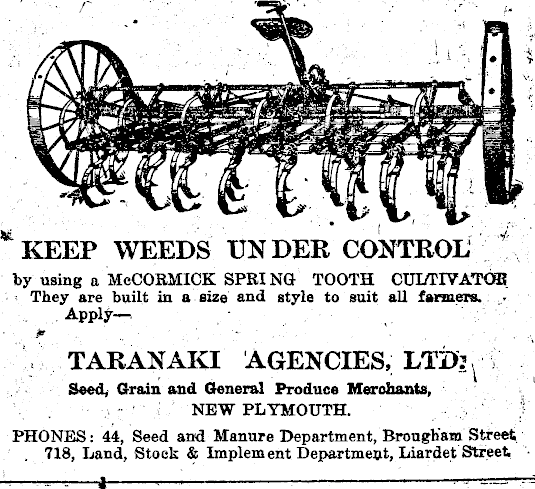 KEEP WEEDS UNDER CONTROL

by using a McCORMICK SPRING TOOTH CULTIVATOR They are built in a size and style to suit all farmers. Apply—

TARANAKI AGENCIES, LTD.

Seed, Grain and General Produce Merchants,
NEW PLYMOUTH.

PHONES: 44, Seed and Manure Department, Brougham Street
718, Land, Stock & Implement Department, Liardet Street.